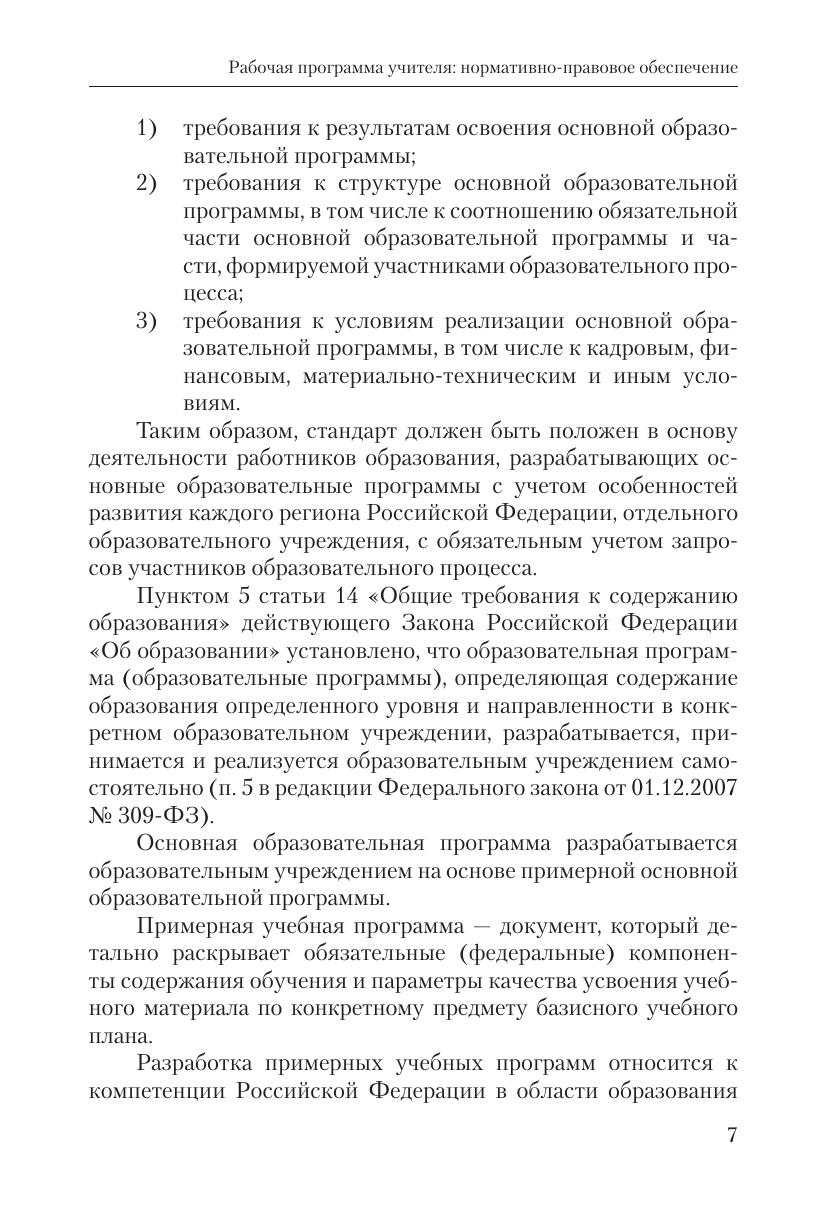 Рабочая программа учителя: нормативно-правовое обеспечение

1) требования к результатам освоения основной образовательной программы;
2) требования к структуре основной образовательной программы, в том числе к соотношению обязательной части основной образовательной программы и части, формируемой участниками образовательного процесса;
3) требования к условиям реализации основной образовательной программы, в том числе к кадровым, финансовым, материально-техническим и иным условиям.

Таким образом, стандарт должен быть положен в основу деятельности работников образования, разрабатывающих основные образовательные программы с учетом особенностей развития каждого региона Российской Федерации, отдельного образовательного учреждения, с обязательным учетом запросов участников образовательного процесса.

Пунктом 5 статьи 14 «Общие требования к содержанию образования» действующего Закона Российской Федерации «Об образовании» установлено, что образовательная программа (образовательные программы), определяющая содержание образования определенного уровня и направленности в конкретном образовательном учреждении, разрабатывается, принимается и реализуется образовательным учреждением самостоятельно (п. 5 в редакции Федерального закона от 01.12.2007 № 309-ФЗ).

Основная образовательная программа разрабатывается образовательным учреждением на основе примерной основной образовательной программы.

Примерная учебная программа — документ, который детально раскрывает обязательные (федеральные) компоненты содержания обучения и параметры качества усвоения учебного материала по конкретному предмету базисного учебного плана.

Разработка примерных учебных программ относится к компетенции Российской Федерации в области образования

7